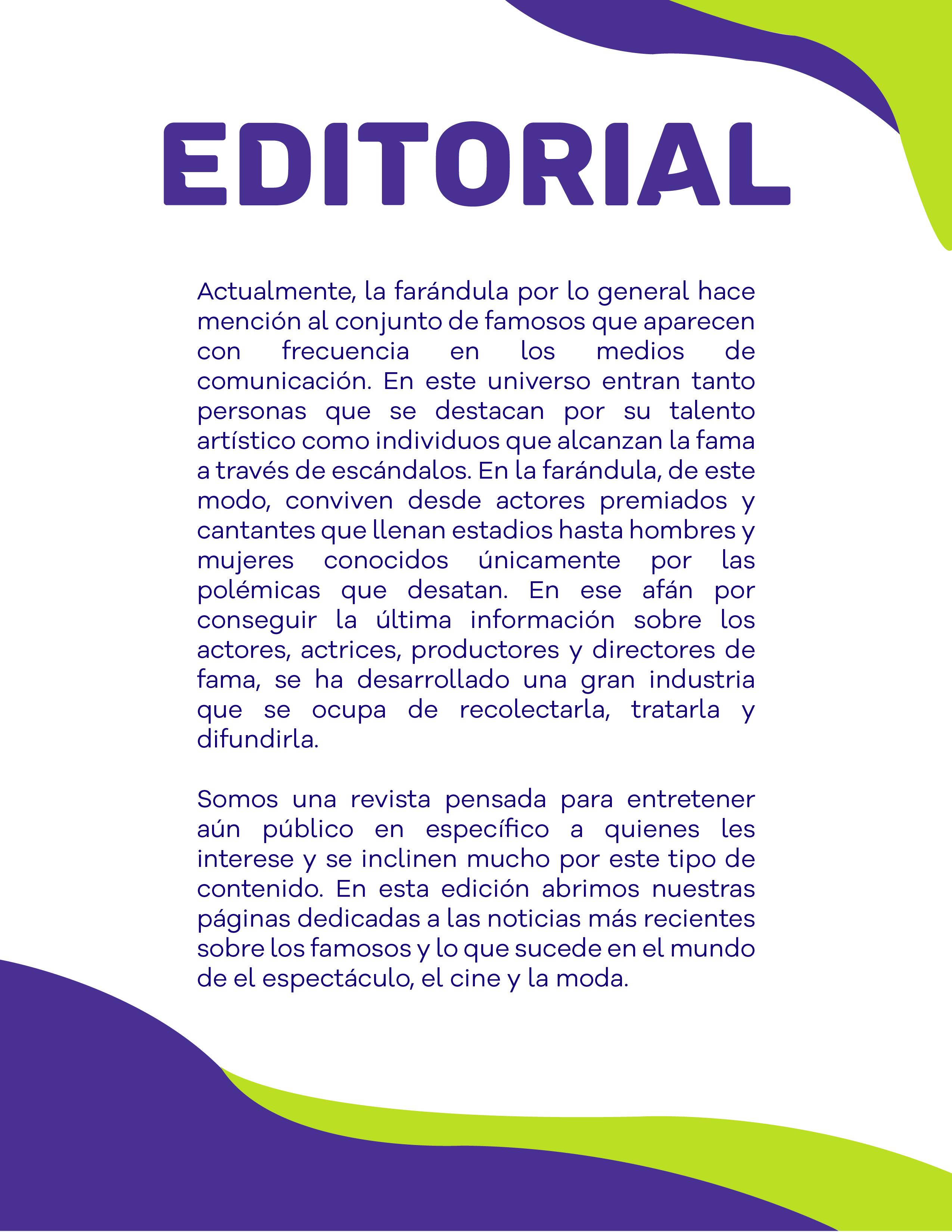 EDITORIAL

Actualmente, la farándula por lo general hace mención al conjunto de famosos que aparecen con frecuencia en los medios de comunicación. En este universo entran tanto personas que se destacan por su talento artístico como individuos que alcanzan la fama a través de escándalos. En la farándula, de este modo, conviven desde actores premiados y cantantes que llenan estadios hasta hombres y mujeres conocidos únicamente por las polémicas que desatan. En ese afán por conseguir la última información sobre los actores, actrices, productores y directores de fama, se ha desarrollado una gran industria que se ocupa de recolectarla, tratarla y difundirla.

Somos una revista pensada para entretener aún público en específico a quienes les interese y se inclinen mucho por este tipo de contenido. En esta edición abrimos nuestras páginas dedicadas a las noticias más recientes sobre los famosos y lo que sucede en el mundo de el espectáculo, el cine y la moda.